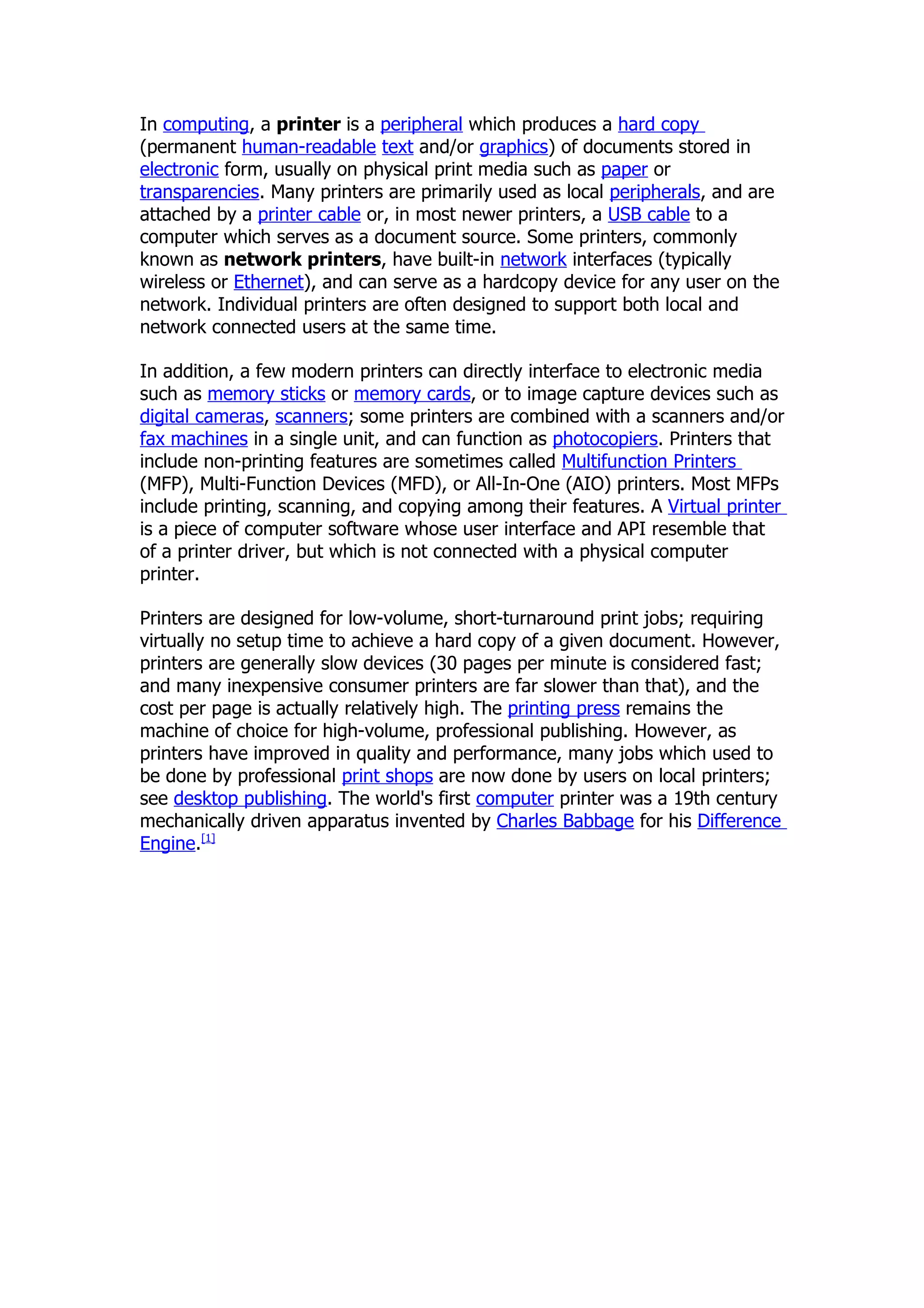 In computing, a printer is a peripheral which produces a hard copy (permanent human-readable text and/or graphics) of documents stored in electronic form, usually on physical print media such as paper or transparencies. Many printers are primarily used as local peripherals, and are attached by a printer cable or, in most newer printers, a USB cable to a computer which serves as a document source. Some printers, commonly known as network printers, have built-in network interfaces (typically wireless or Ethernet), and can serve as a hardcopy device for any user on the network. Individual printers are often designed to support both local and network connected users at the same time.

In addition, a few modern printers can directly interface to electronic media such as memory sticks or memory cards, or to image capture devices such as digital cameras, scanners; some printers are combined with a scanners and/or fax machines in a single unit, and can function as photocopiers. Printers that include non-printing features are sometimes called Multifunction Printers (MFP), Multi-Function Devices (MFD), or All-In-One (AIO) printers. Most MFPs include printing, scanning, and copying among their features. A Virtual printer is a piece of computer software whose user interface and API resemble that of a printer driver, but which is not connected with a physical computer printer.

Printers are designed for low-volume, short-turnaround print jobs; requiring virtually no setup time to achieve a hard copy of a given document. However, printers are generally slow devices (30 pages per minute is considered fast; and many inexpensive consumer printers are far slower than that), and the cost per page is actually relatively high. The printing press remains the machine of choice for high-volume, professional publishing. However, as printers have improved in quality and performance, many jobs which used to be done by professional print shops are now done by users on local printers; see desktop publishing. The world's first computer printer was a 19th century mechanically driven apparatus invented by Charles Babbage for his Difference Engine.[1]